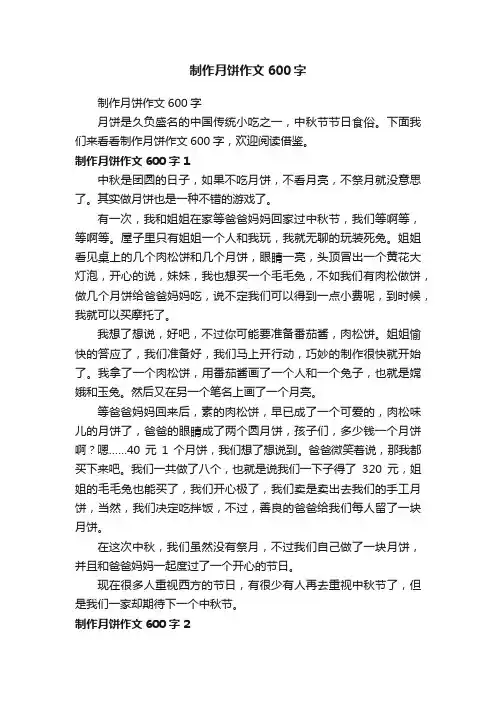 制作月饼作文 600 字

制作月饼作文 600 字

月饼是久负盛名的中国传统小吃之一，中秋节节日食俗。下面我们来看看制作月饼作文 600 字，欢迎阅读借鉴。

制作月饼作文 600 字 1

中秋是团圆的日子，如果不吃月饼，不看月亮，不祭月就没意思了。其实做月饼也是一种不错的游戏了。

有一次，我和姐姐在家等爸爸妈妈回家过中秋节，我们等啊等，等啊等。屋子里只有姐姐一个人和我玩，我就无聊的玩装死兔。姐姐看见桌上的几个肉松饼和几个月饼，眼睛一亮，头顶冒出一个黄花大灯泡，开心的说，妹妹，我也想买一个毛毛兔，不如我们有肉松做饼，做几个月饼给爸爸妈妈吃，说不定我们可以得到一点小费呢，到时候，我就可以买摩托了。

我想了想说，好吧，不过你可能要准备番茄酱，肉松饼。姐姐愉快的答应了，我们准备好，我们马上开行动，巧妙的制作很快就开始了。我拿了一个肉松饼，用番茄酱画了一个人和一个兔子，也就是嫦娥和玉兔。然后又在另一个笔名上画了一个月亮。

等爸爸妈妈回来后，素的肉松饼，早已成了一个可爱的，肉松味儿的月饼了，爸爸的眼睛成了两个圆月饼，孩子们，多少钱一个月饼啊？嗯......40 元 1 个月饼，我们想了想说到。爸爸微笑着说，那我都买下来吧。我们一共做了八个，也就是说我们一下子得了 320 元，姐姐的毛毛兔也能买了，我们开心极了，我们卖是卖出去我们的手工月饼，当然，我们决定吃拌饭，不过，善良的爸爸给我们每人留了一块月饼。

在这次中秋，我们虽然没有祭月，不过我们自己做了一块月饼，并且和爸爸妈妈一起度过了一个开心的节日。

现在很多人重视西方的节日，有很少有人再去重视中秋节了，但是我们一家却期待下一个中秋节。

制作月饼作文 600 字 2